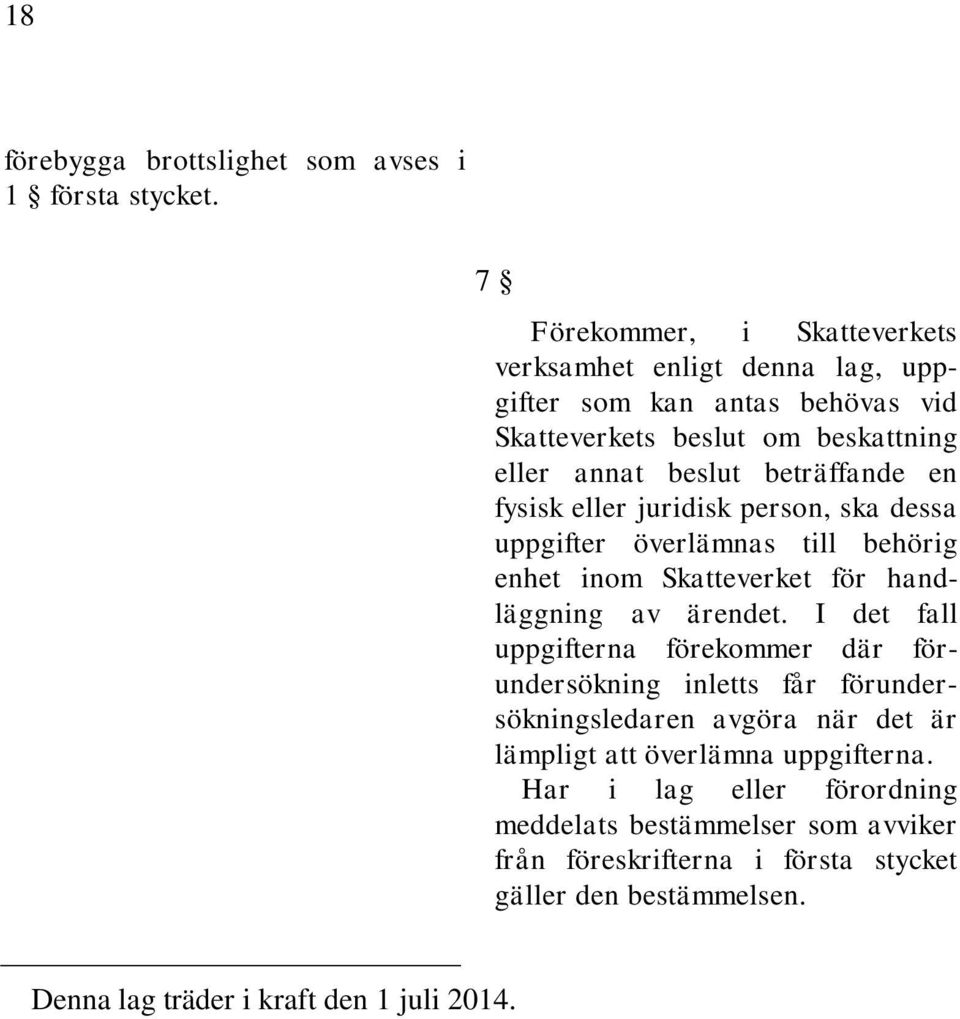 18

förebygga brottslighet som avses i 1 § första stycket.

7 §

Förekommer, i Skatteverkets verksamhet enligt denna lag, uppgifter som kan antas behövas vid Skatteverkets beslut om beskattning eller annat beslut beträffande en fysisk eller juridisk person, ska dessa uppgifter överlämnas till behörig enhet inom Skatteverket för handläggning av ärendet. I det fall uppgifterna förekommer där förundersökning inletts får förundersökningsledaren avgöra när det är lämpligt att överlämna uppgifterna.

Har i lag eller förordning meddelats bestämmelser som avviker från föreskrifterna i första stycket gäller den bestämmelsen.

Denna lag träder i kraft den 1 juli 2014.